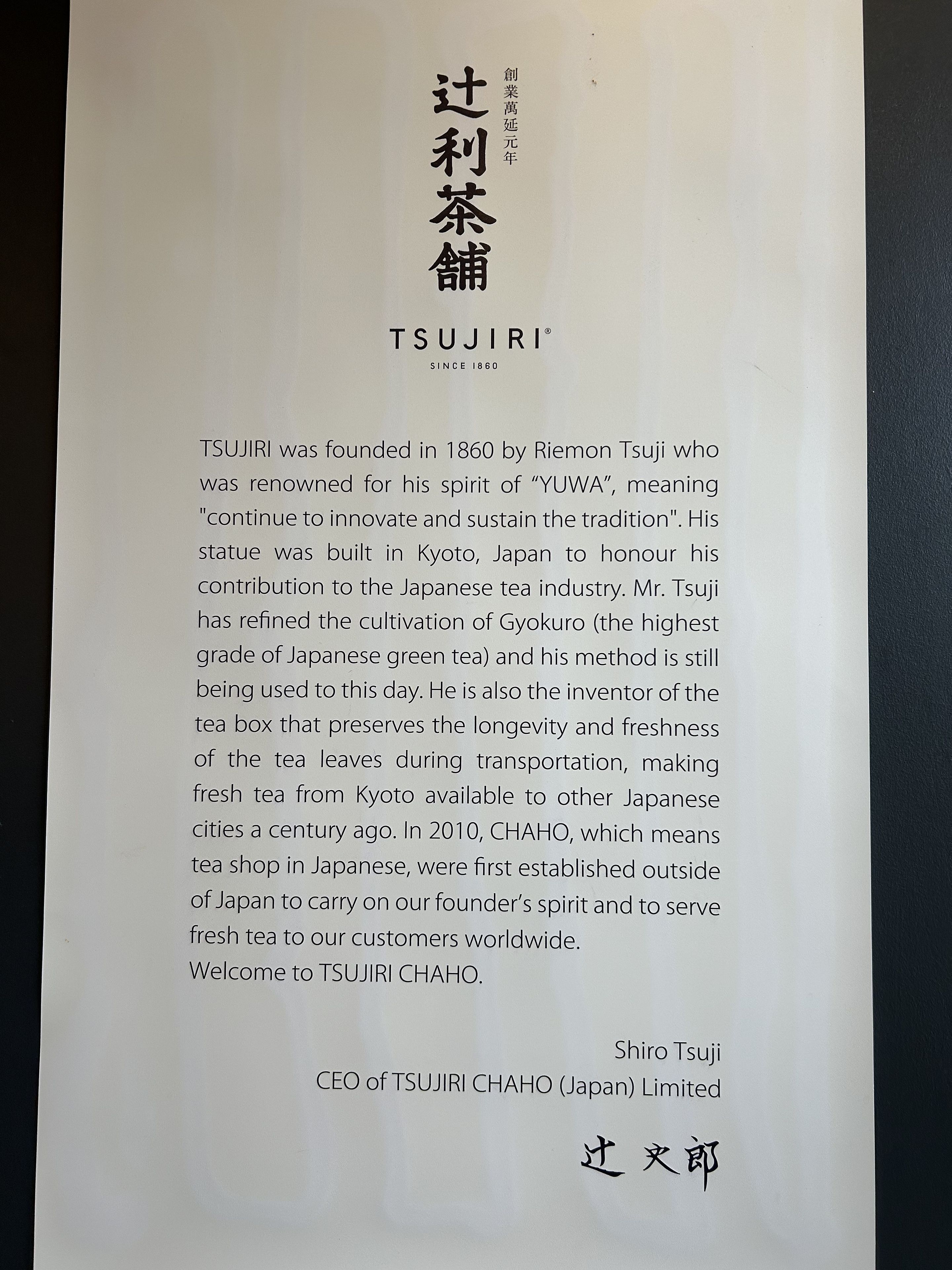 創業萬延元年

辻利茶舗

TSUJIRI®

SINCE 1860

TSUJIRI was founded in 1860 by Riemon Tsuji who was renowned for his spirit of "YUWA", meaning "continue to innovate and sustain the tradition". His statue was built in Kyoto, Japan to honour his contribution to the Japanese tea industry. Mr. Tsuji has refined the cultivation of Gyokuro (the highest grade of Japanese green tea) and his method is still being used to this day. He is also the inventor of the tea box that preserves the longevity and freshness of the tea leaves during transportation, making fresh tea from Kyoto available to other Japanese cities a century ago. In 2010, CHAHO, which means tea shop in Japanese, were first established outside of Japan to carry on our founder's spirit and to serve fresh tea to our customers worldwide.
Welcome to TSUJIRI CHAHO.

Shiro Tsuji
CEO of TSUJIRI CHAHO (Japan) Limited

辻 史郎